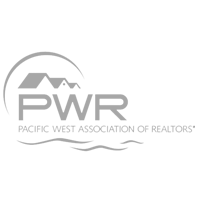 PWR
PACIFIC WEST ASSOCIATION OF REALTORS®